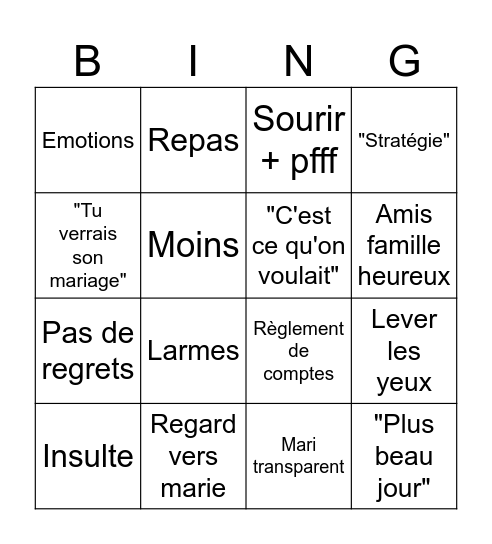 | B | I | N | G |
|---|---|---|---|
| Emotions | Repas | Sourir + pfff | "Stratégie" |
| "Tu verrais son mariage" | Moins | "C'est ce qu'on voulait" | Amis famille heureux |
| Pas de regrets | Larmes | Règlement de comptes | Lever les yeux |
| Insulte | Regard vers marie | Mari transparent | "Plus beau jour" |